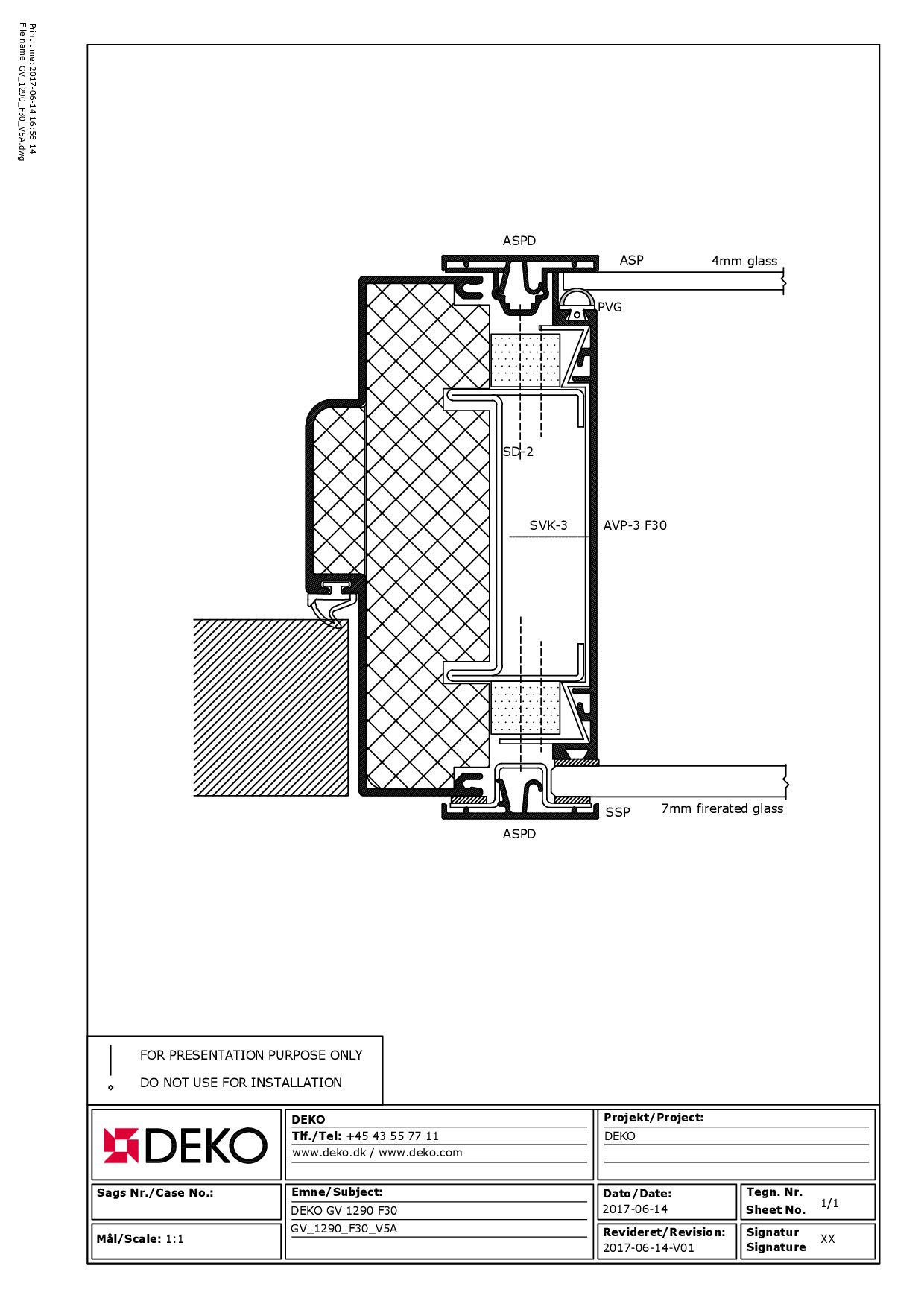 Print time: 2017-06-14 16:56:14
File name: GV_1290_F30_V5A.dwg

ASPD
ASP
4mm glass
PVG
SD-2
SVK-3
AVP-3 F30
SSP
7mm firerated glass
ASPD

FOR PRESENTATION PURPOSE ONLY
DO NOT USE FOR INSTALLATION

DEKO

DEKO
Tlf./Tel: +45 43 55 77 11
www.deko.dk / www.deko.com

Projekt/Project:
DEKO

Sags Nr./Case No.:

Emne/Subject:
DEKO GV 1290 F30
GV_1290_F30_V5A

Dato/Date:
2017-06-14

Tegn. Nr.
Sheet No. 1/1

Mål/Scale: 1:1

Revideret/Revision:
2017-06-14-V01

Signatur
Signature XX